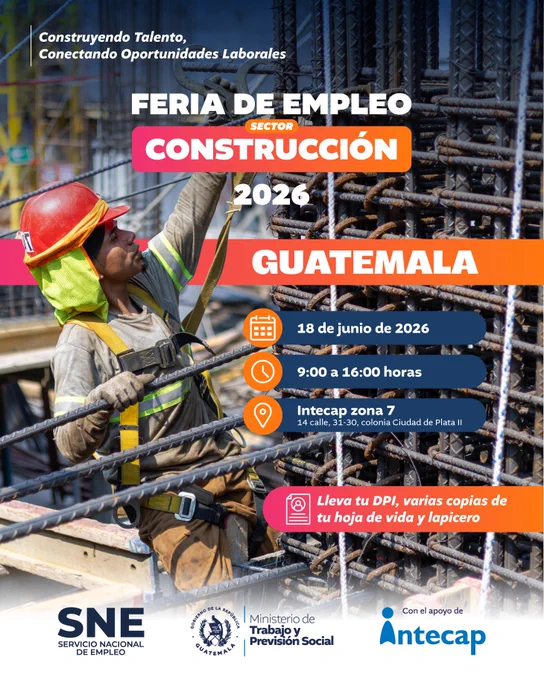 Construyendo Talento,
Conectando Oportunidades Laborales

FERIA DE EMPLEO
SECTOR
CONSTRUCCIÓN
2026

GUATEMALA

18 de junio de 2026

9:00 a 16:00 horas

Intecap zona 7
14 calle, 31-30, colonia Ciudad de Plata II

Lleva tu DPI, varias copias de tu hoja de vida y lapicero

SNE
SERVICIO NACIONAL
DE EMPLEO

GOBIERNO DE LA REPÚBLICA
GUATEMALA

Ministerio de
Trabajo y
Previsión Social

Con el apoyo de
intecap